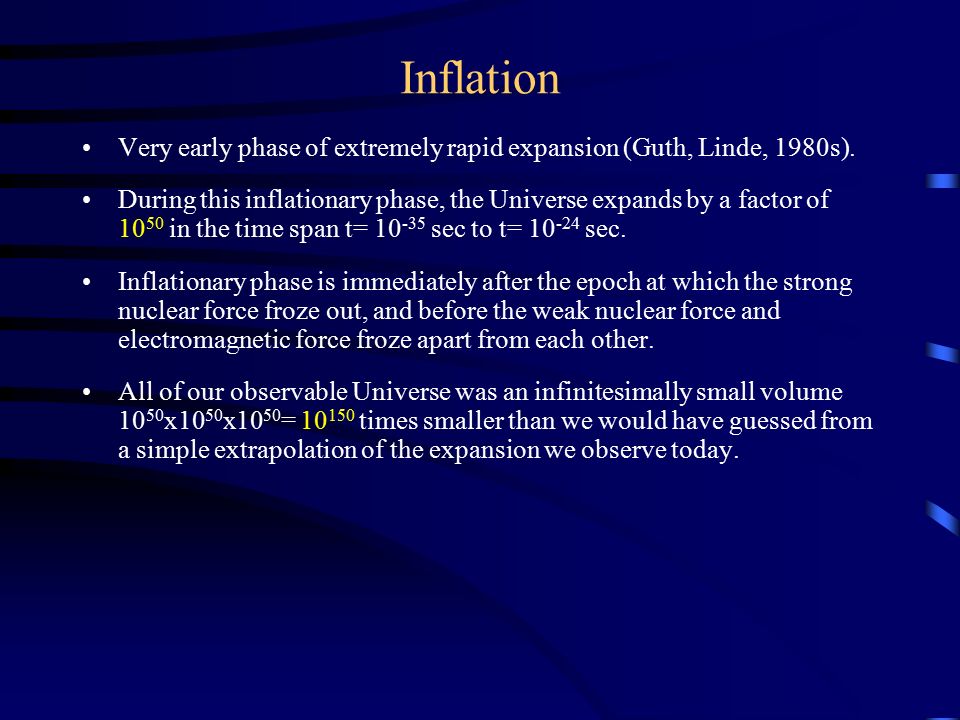 Inflation

• Very early phase of extremely rapid expansion (Guth, Linde, 1980s).

• During this inflationary phase, the Universe expands by a factor of $10^{50}$ in the time span t= $10^{-35}$ sec to t= $10^{-24}$ sec.

• Inflationary phase is immediately after the epoch at which the strong nuclear force froze out, and before the weak nuclear force and electromagnetic force froze apart from each other.

• All of our observable Universe was an infinitesimally small volume $10^{50}$x$10^{50}$x$10^{50}$= $10^{150}$ times smaller than we would have guessed from a simple extrapolation of the expansion we observe today.